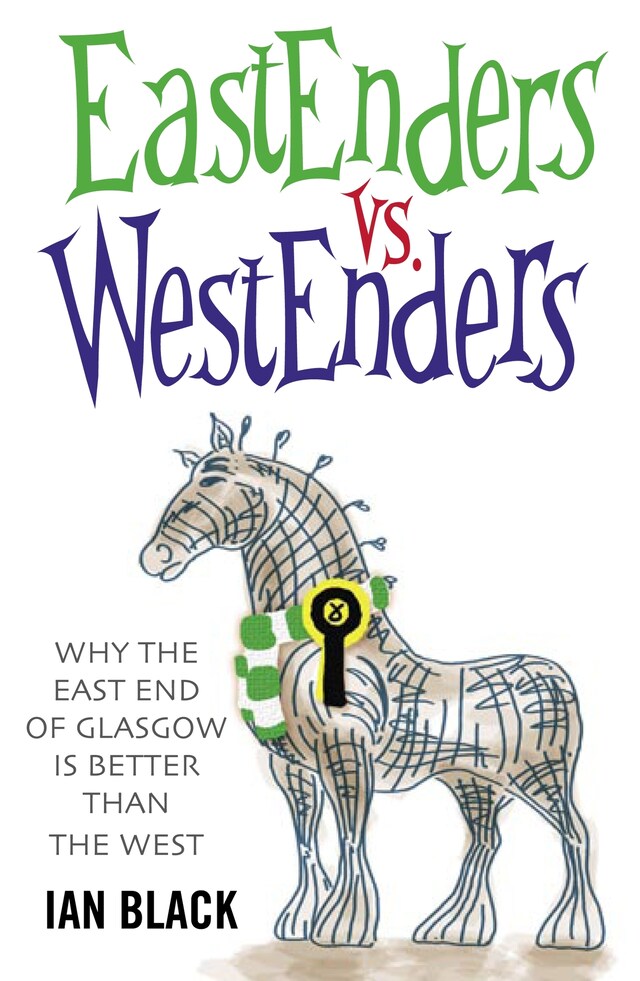 EastEnders
vs.
WestEnders

WHY THE EAST END OF GLASGOW IS BETTER THAN THE WEST

IAN BLACK